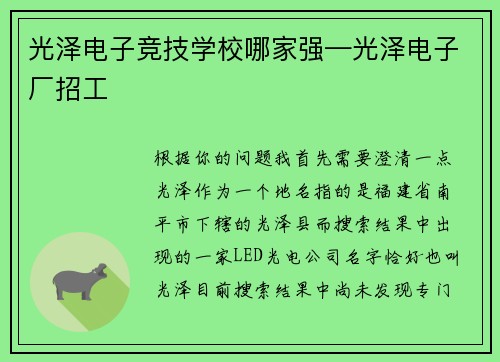 光泽电子竞技学校哪家强—光泽电子厂招工

根据你的问题我首先需要澄清一点光泽作为一个地名指的是福建省南平市下辖的光泽县而搜索结果中出现的一家LED光电公司名字恰好也叫光泽目前搜索结果中尚未发现专门